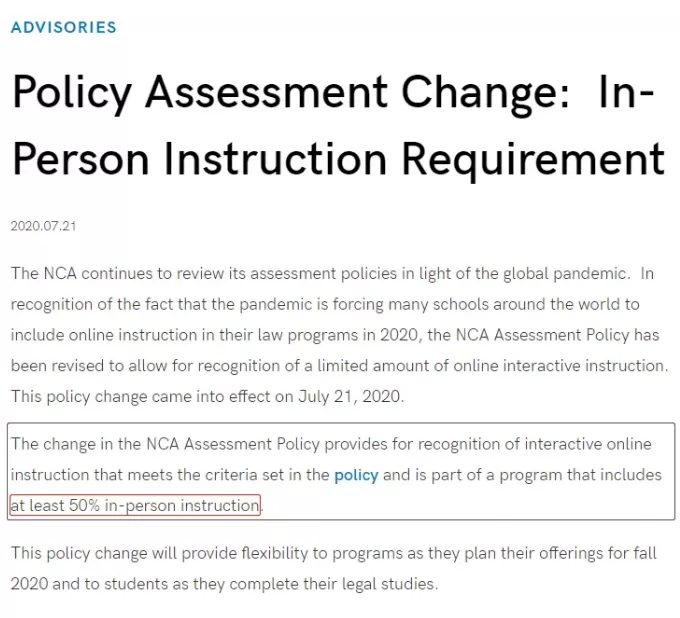 ADVISORIES

Policy Assessment Change: In-Person Instruction Requirement

2020.07.21

The NCA continues to review its assessment policies in light of the global pandemic. In recognition of the fact that the pandemic is forcing many schools around the world to include online instruction in their law programs in 2020, the NCA Assessment Policy has been revised to allow for recognition of a limited amount of online interactive instruction. This policy change came into effect on July 21, 2020.

The change in the NCA Assessment Policy provides for recognition of interactive online instruction that meets the criteria set in the policy and is part of a program that includes at least 50% in-person instruction.

This policy change will provide flexibility to programs as they plan their offerings for fall 2020 and to students as they complete their legal studies.